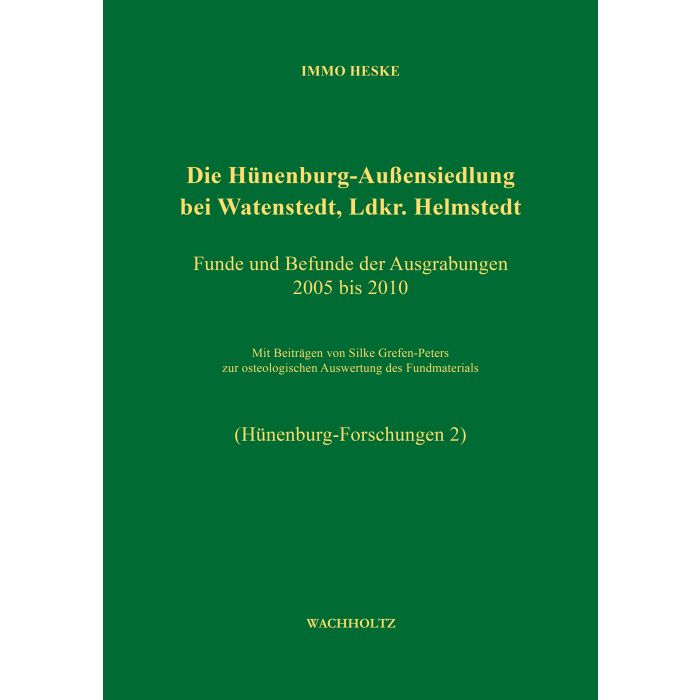 IMMO HESKE

Die Hünenburg-Außensiedlung bei Watenstedt, Ldkr. Helmstedt

Funde und Befunde der Ausgrabungen 2005 bis 2010

Mit Beiträgen von Silke Grefen-Peters zur osteologischen Auswertung des Fundmaterials

(Hünenburg-Forschungen 2)

WACHHOLTZ